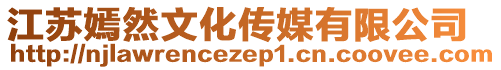 江苏嫣然文化传媒有限公司
http://njlawrencezep1.cn.coovee.com